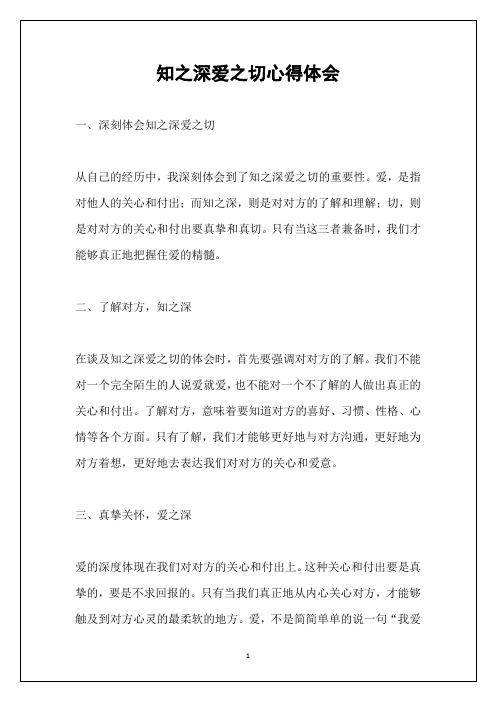 知之深爱之切心得体会

一、深刻体会知之深爱之切

从自己的经历中，我深刻体会到了知之深爱之切的重要性。爱，是指对他人的关心和付出；而知之深，则是对对方的了解和理解；切，则是对对方的关心和付出要真挚和真切。只有当这三者兼备时，我们才能够真正地把握住爱的精髓。

二、了解对方，知之深

在谈及知之深爱之切的体会时，首先要强调对对方的了解。我们不能对一个完全陌生的人说爱就爱，也不能对一个不了解的人做出真正的关心和付出。了解对方，意味着要知道对方的喜好、习惯、性格、心情等各个方面。只有了解，我们才能够更好地与对方沟通，更好地为对方着想，更好地去表达我们对对方的关心和爱意。

三、真挚关怀，爱之深

爱的深度体现在我们对对方的关心和付出上。这种关心和付出要是真挚的，要是不求回报的。只有当我们真正地从内心关心对方，才能够触及到对方心灵的最柔软的地方。爱，不是简简单单的说一句“我爱

1